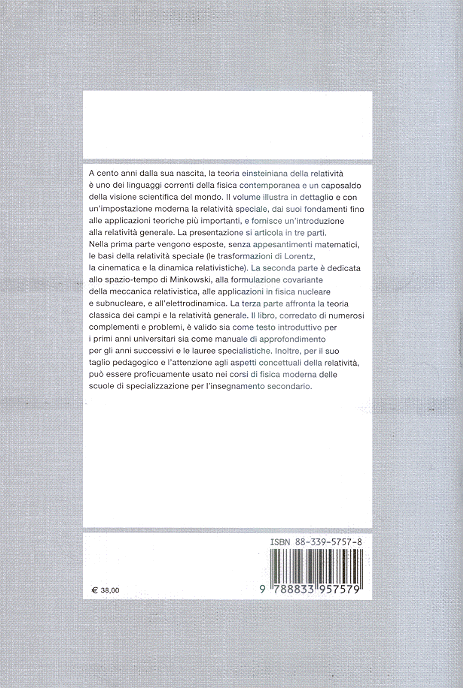 A cento anni dalla sua nascita, la teoria einsteiniana della relatività è uno dei linguaggi correnti della fisica contemporanea e un caposaldo della visione scientifica del mondo. Il volume illustra in dettaglio e con un'impostazione moderna la relatività speciale, dai suoi fondamenti fino alle applicazioni teoriche più importanti, e fornisce un'introduzione alla relatività generale. La presentazione si articola in tre parti.
Nella prima parte vengono esposte, senza appesantimenti matematici, le basi della relatività speciale (le trasformazioni di Lorentz, la cinematica e la dinamica relativistiche). La seconda parte è dedicata allo spazio-tempo di Minkowski, alla formulazione covariante della meccanica relativistica, alle applicazioni in fisica nucleare e subnucleare, e all'elettrodinamica. La terza parte affronta la teoria classica dei campi e la relatività generale. Il libro, corredato di numerosi complementi e problemi, è valido sia come testo introduttivo per i primi anni universitari sia come manuale di approfondimento per gli anni successivi e le lauree specialistiche. Inoltre, per il suo taglio pedagogico e l'attenzione agli aspetti concettuali della relatività, può essere proficuamente usato nei corsi di fisica moderna delle scuole di specializzazione per l'insegnamento secondario.

ISBN 88-339-5757-8

€ 38,00

9 788833 957579